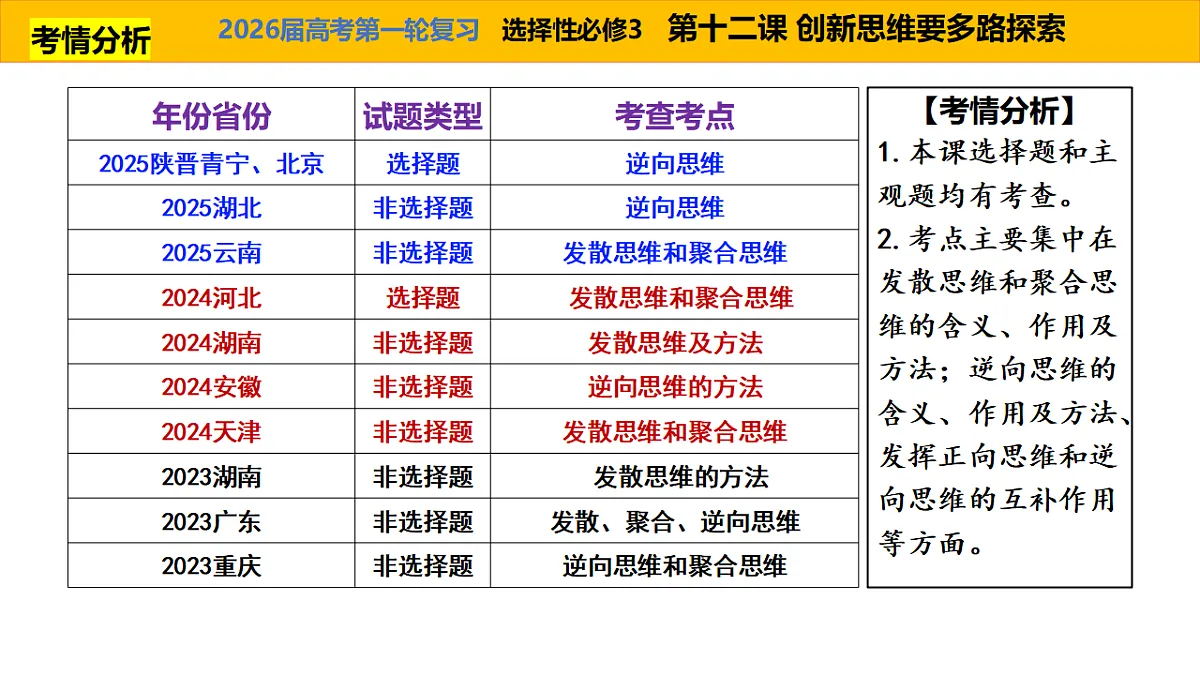 考情分析

2026届高考第一轮复习　选择性必修3　第十二课 创新思维要多路探索

| 年份省份 | 试题类型 | 考查考点 |
|---|---|---|
| 2025陕晋青宁、北京 | 选择题 | 逆向思维 |
| 2025湖北 | 非选择题 | 逆向思维 |
| 2025云南 | 非选择题 | 发散思维和聚合思维 |
| 2024河北 | 选择题 | 发散思维和聚合思维 |
| 2024湖南 | 非选择题 | 发散思维及方法 |
| 2024安徽 | 非选择题 | 逆向思维的方法 |
| 2024天津 | 非选择题 | 发散思维和聚合思维 |
| 2023湖南 | 非选择题 | 发散思维的方法 |
| 2023广东 | 非选择题 | 发散、聚合、逆向思维 |
| 2023重庆 | 非选择题 | 逆向思维和聚合思维 |

【考情分析】
1. 本课选择题和主观题均有考查。
2. 考点主要集中在发散思维和聚合思维的含义、作用及方法；逆向思维的含义、作用及方法、发挥正向思维和逆向思维的互补作用等方面。